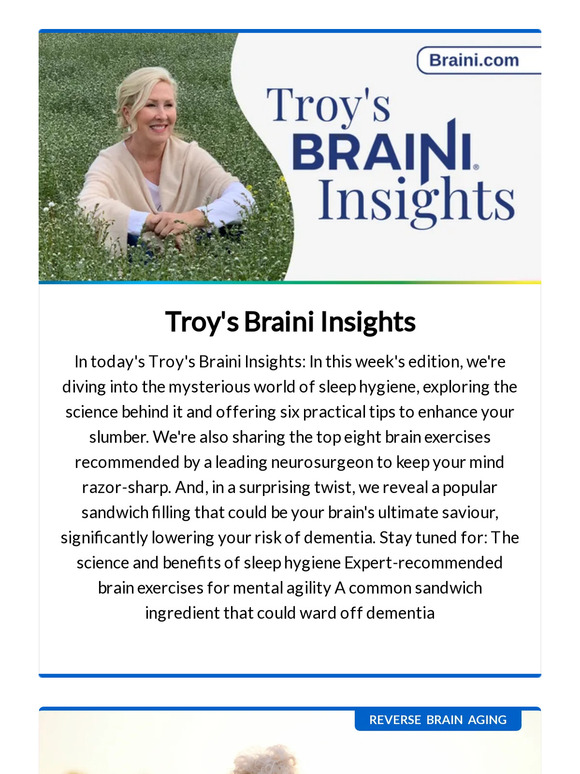 Braini.com

Troy's BRAINI® Insights

Troy's Braini Insights

In today's Troy's Braini Insights: In this week's edition, we're diving into the mysterious world of sleep hygiene, exploring the science behind it and offering six practical tips to enhance your slumber. We're also sharing the top eight brain exercises recommended by a leading neurosurgeon to keep your mind razor-sharp. And, in a surprising twist, we reveal a popular sandwich filling that could be your brain's ultimate saviour, significantly lowering your risk of dementia. Stay tuned for: The science and benefits of sleep hygiene Expert-recommended brain exercises for mental agility A common sandwich ingredient that could ward off dementia

REVERSE BRAIN AGING